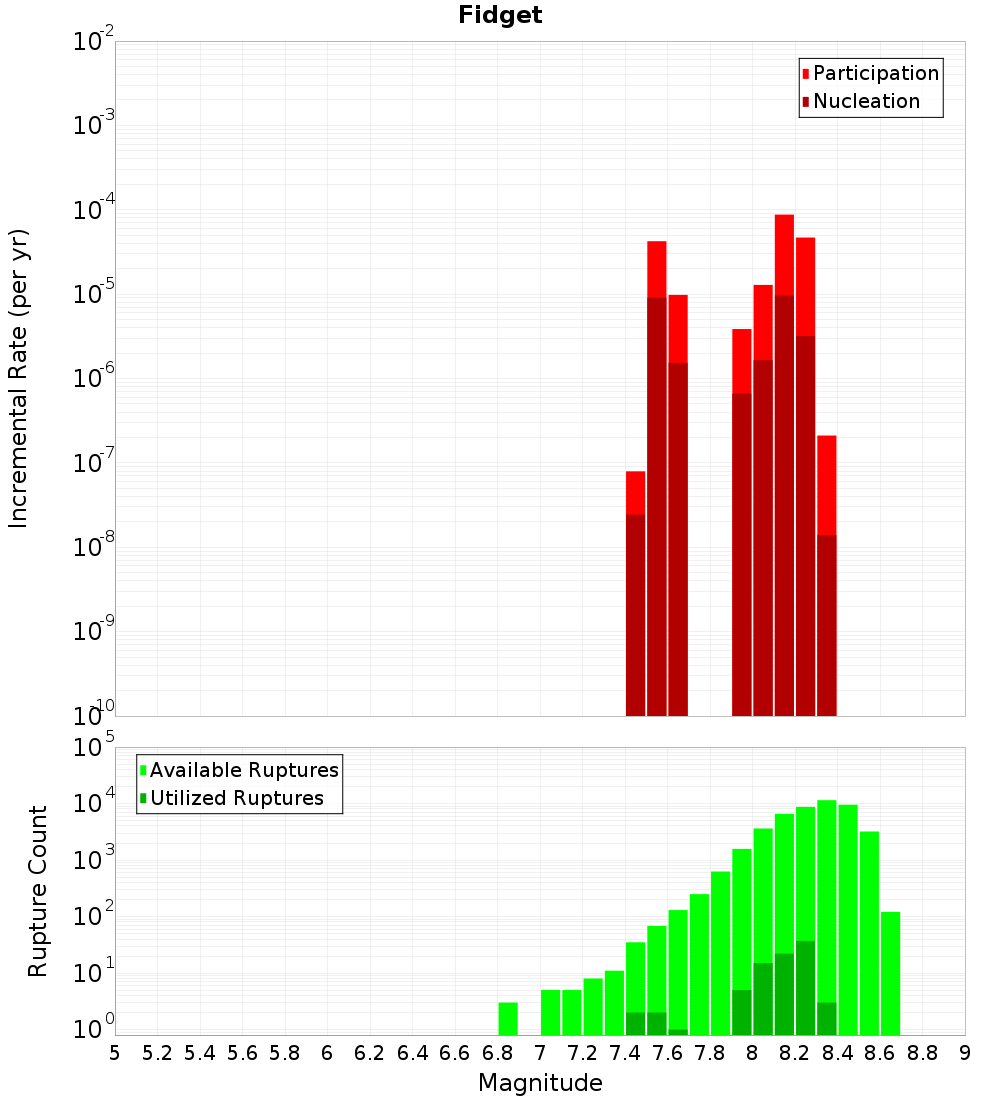 Fidget

Participation
Nucleation

Incremental Rate (per yr)

$10^{-2}$
$10^{-3}$
$10^{-4}$
$10^{-5}$
$10^{-6}$
$10^{-7}$
$10^{-8}$
$10^{-9}$
$10^{-10}$

Available Ruptures
Utilized Ruptures

Rupture Count

$10^{5}$
$10^{4}$
$10^{3}$
$10^{2}$
$10^{1}$
$10^{0}$

5 5.2 5.4 5.6 5.8 6 6.2 6.4 6.6 6.8 7 7.2 7.4 7.6 7.8 8 8.2 8.4 8.6 8.8 9

Magnitude